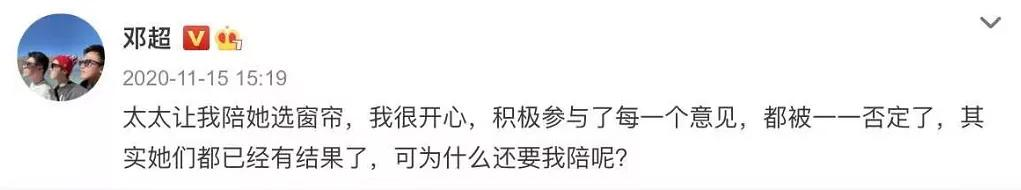 邓超

2020-11-15 15:19

太太让我陪她选窗帘，我很开心，积极参与了每一个意见，都被一一否定了，其实她们都已经有结果了，可为什么还要我陪呢？